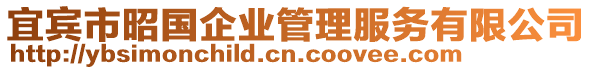 宜宾市昭国企业管理服务有限公司
http://ybsimonchild.cn.coovee.com